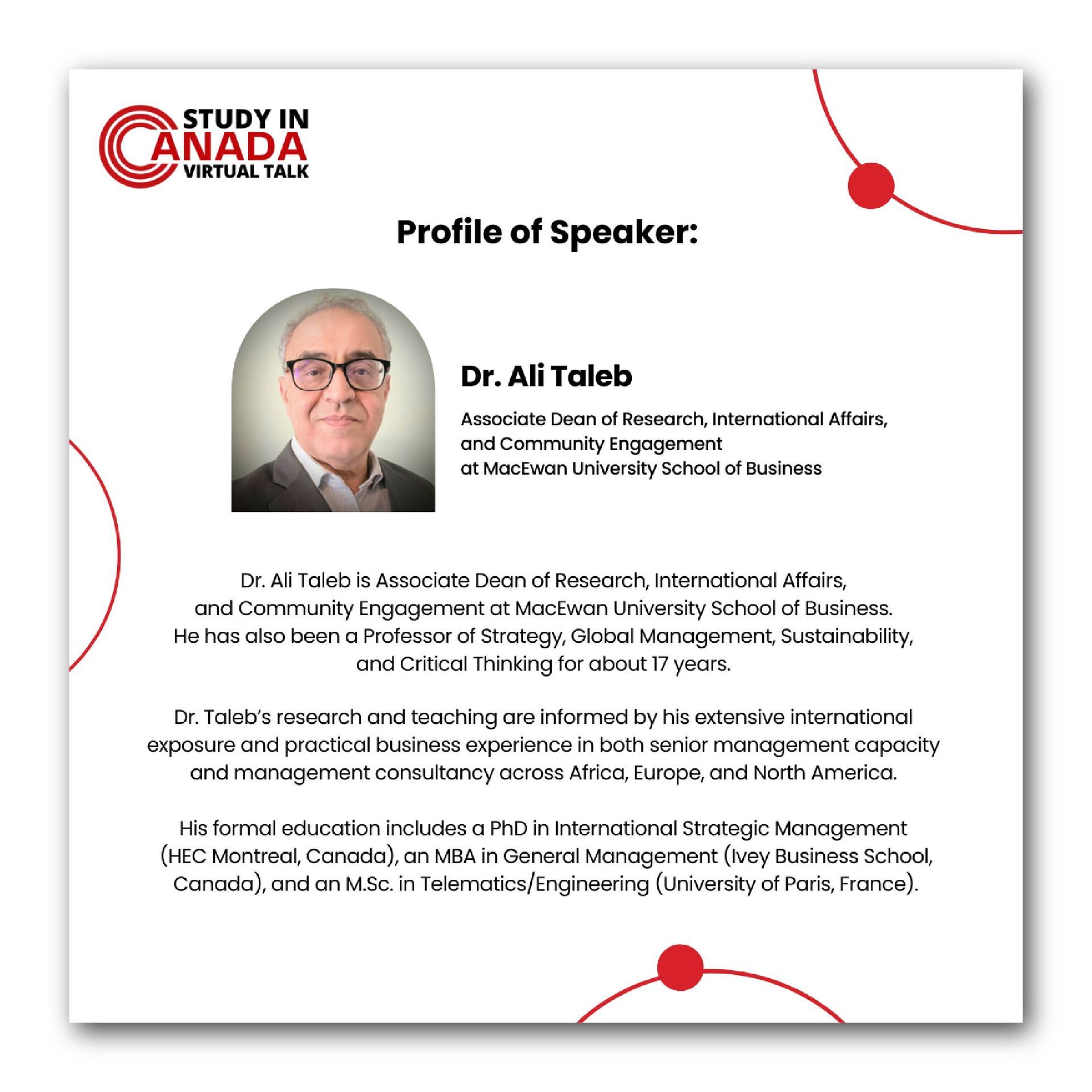 STUDY IN
CANADA
VIRTUAL TALK

Profile of Speaker:

Dr. Ali Taleb

Associate Dean of Research, International Affairs, and Community Engagement at MacEwan University School of Business

Dr. Ali Taleb is Associate Dean of Research, International Affairs, and Community Engagement at MacEwan University School of Business. He has also been a Professor of Strategy, Global Management, Sustainability, and Critical Thinking for about 17 years.

Dr. Taleb's research and teaching are informed by his extensive international exposure and practical business experience in both senior management capacity and management consultancy across Africa, Europe, and North America.

His formal education includes a PhD in International Strategic Management (HEC Montreal, Canada), an MBA in General Management (Ivey Business School, Canada), and an M.Sc. in Telematics/Engineering (University of Paris, France).